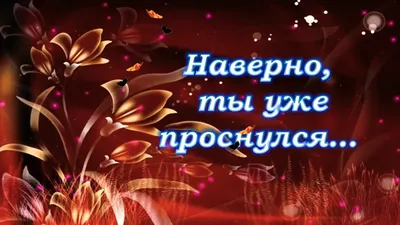 Наверно,
ты уже
проснулся...